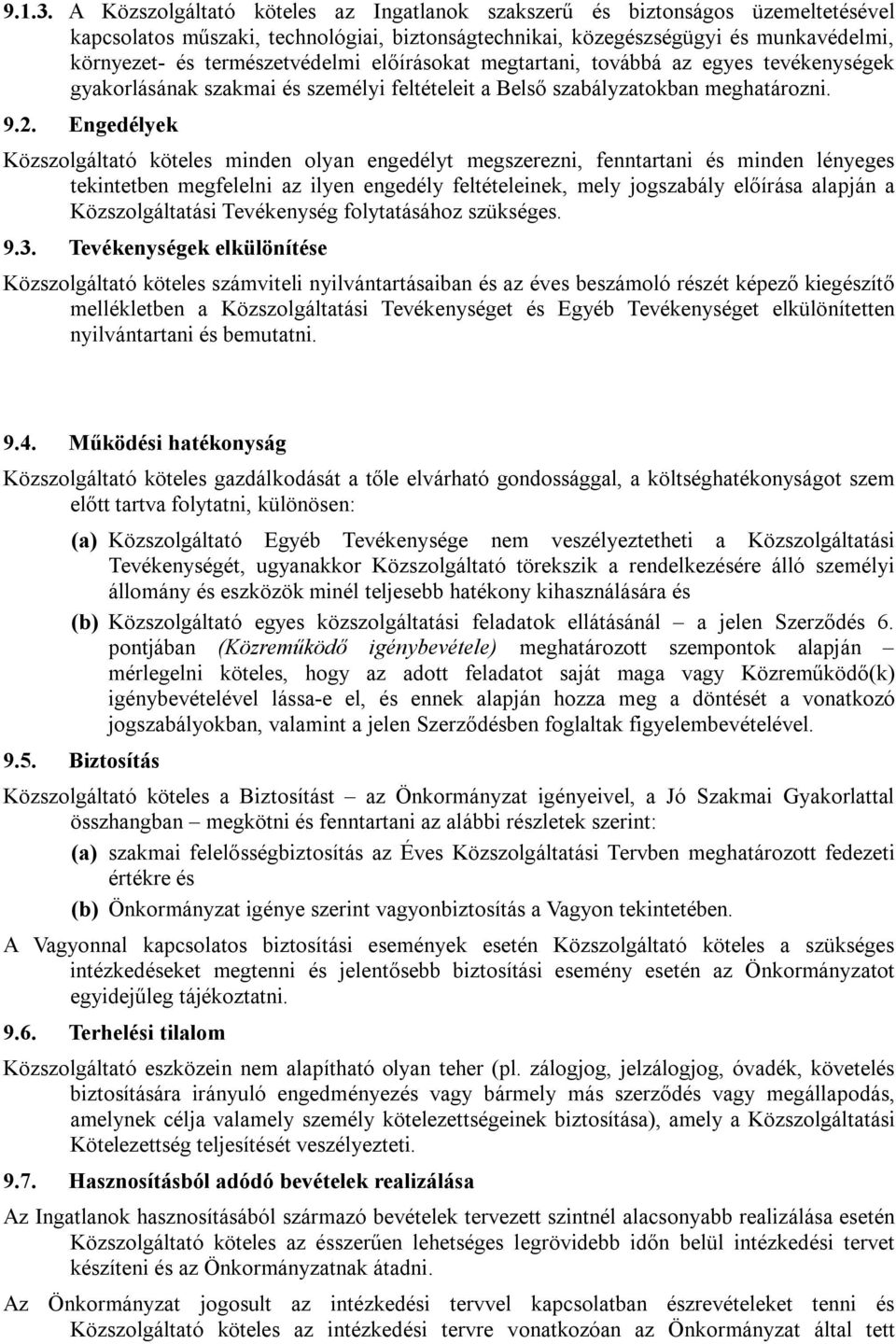 9.1.3. A Közszolgáltató köteles az Ingatlanok szakszerű és biztonságos üzemeltetésével kapcsolatos műszaki, technológiai, biztonságtechnikai, közegészségügyi és munkavédelmi, környezet- és természetvédelmi előírásokat megtartani, továbbá az egyes tevékenységek gyakorlásának szakmai és személyi feltételeit a Belső szabályzatokban meghatározni.

9.2. Engedélyek

Közszolgáltató köteles minden olyan engedélyt megszerezni, fenntartani és minden lényeges tekintetben megfelelni az ilyen engedély feltételeinek, mely jogszabály előírása alapján a Közszolgáltatási Tevékenység folytatásához szükséges.

9.3. Tevékenységek elkülönítése

Közszolgáltató köteles számviteli nyilvántartásaiban és az éves beszámoló részét képező kiegészítő mellékletben a Közszolgáltatási Tevékenységet és Egyéb Tevékenységet elkülönítetten nyilvántartani és bemutatni.

9.4. Működési hatékonyság

Közszolgáltató köteles gazdálkodását a tőle elvárható gondossággal, a költséghatékonyságot szem előtt tartva folytatni, különösen:

(a) Közszolgáltató Egyéb Tevékenysége nem veszélyeztetheti a Közszolgáltatási Tevékenységét, ugyanakkor Közszolgáltató törekszik a rendelkezésére álló személyi állomány és eszközök minél teljesebb hatékony kihasználására és

(b) Közszolgáltató egyes közszolgáltatási feladatok ellátásánál – a jelen Szerződés 6. pontjában (Közreműködő igénybevétele) meghatározott szempontok alapján – mérlegelni köteles, hogy az adott feladatot saját maga vagy Közreműködő(k) igénybevételével lássa-e el, és ennek alapján hozza meg a döntését a vonatkozó jogszabályokban, valamint a jelen Szerződésben foglaltak figyelembevételével.

9.5. Biztosítás

Közszolgáltató köteles a Biztosítást – az Önkormányzat igényeivel, a Jó Szakmai Gyakorlattal összhangban – megkötni és fenntartani az alábbi részletek szerint:

(a) szakmai felelősségbiztosítás az Éves Közszolgáltatási Tervben meghatározott fedezeti értékre és

(b) Önkormányzat igénye szerint vagyonbiztosítás a Vagyon tekintetében.

A Vagyonnal kapcsolatos biztosítási események esetén Közszolgáltató köteles a szükséges intézkedéseket megtenni és jelentősebb biztosítási esemény esetén az Önkormányzatot egyidejűleg tájékoztatni.

9.6. Terhelési tilalom

Közszolgáltató eszközein nem alapítható olyan teher (pl. zálogjog, jelzálogjog, óvadék, követelés biztosítására irányuló engedményezés vagy bármely más szerződés vagy megállapodás, amelynek célja valamely személy kötelezettségeinek biztosítása), amely a Közszolgáltatási Kötelezettség teljesítését veszélyezteti.

9.7. Hasznosításból adódó bevételek realizálása

Az Ingatlanok hasznosításából származó bevételek tervezett szintnél alacsonyabb realizálása esetén Közszolgáltató köteles az ésszerűen lehetséges legrövidebb időn belül intézkedési tervet készíteni és az Önkormányzatnak átadni.

Az Önkormányzat jogosult az intézkedési tervvel kapcsolatban észrevételeket tenni és Közszolgáltató köteles az intézkedési tervre vonatkozóan az Önkormányzat által tett